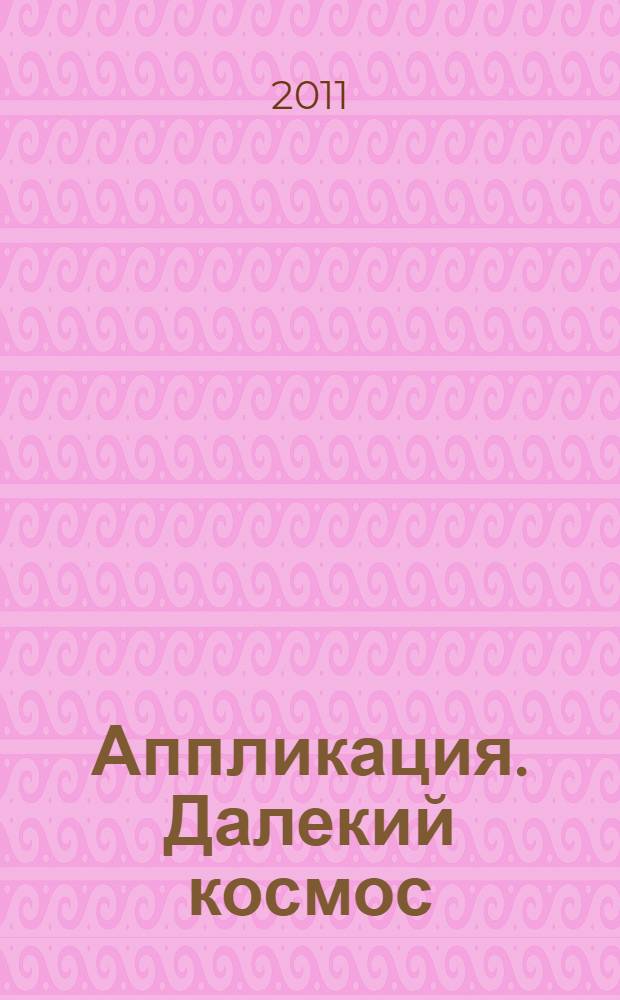 2011

Аппликация. Далекий космос